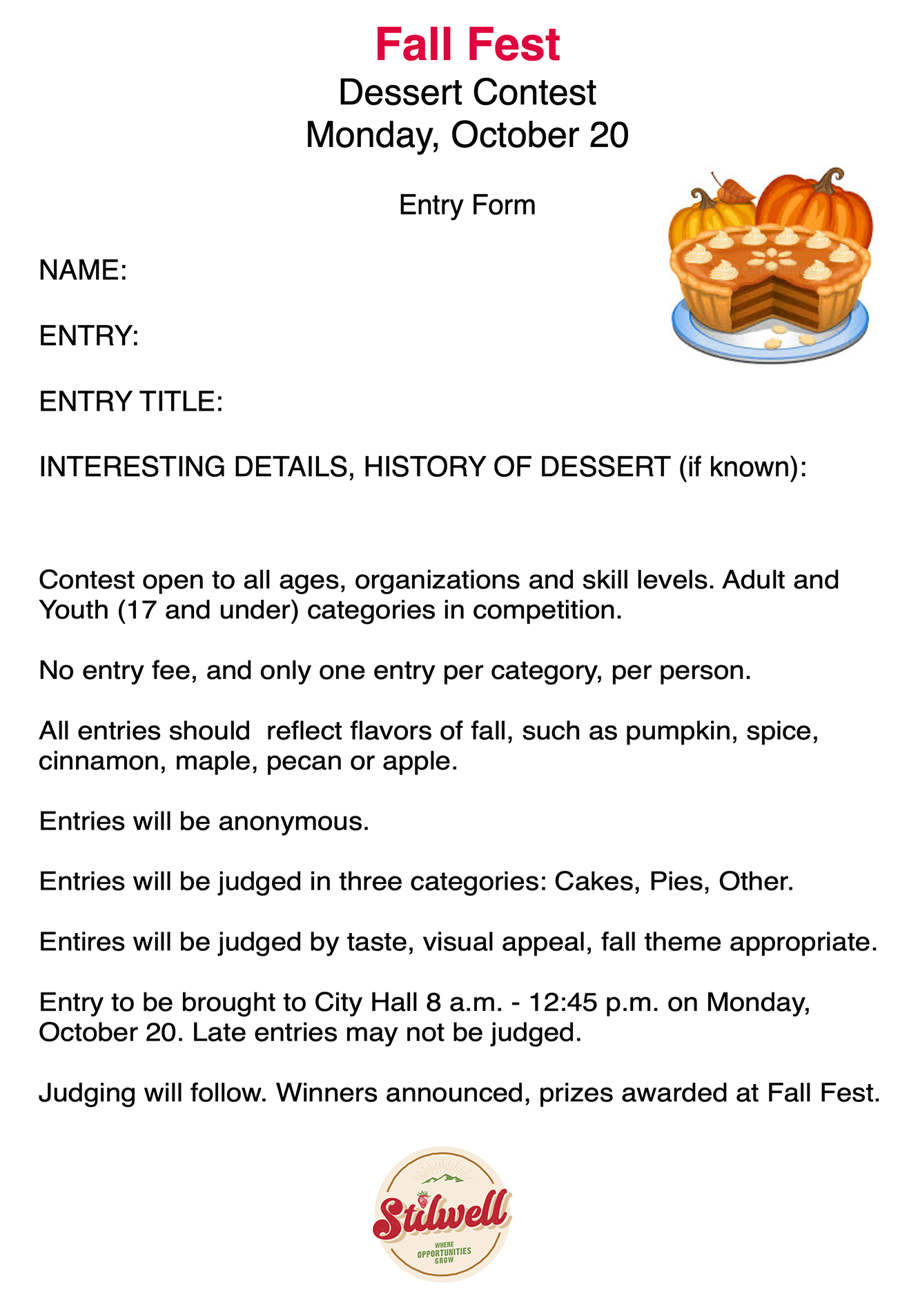 Fall Fest
Dessert Contest
Monday, October 20

Entry Form

NAME:

ENTRY:

ENTRY TITLE:

INTERESTING DETAILS, HISTORY OF DESSERT (if known):

Contest open to all ages, organizations and skill levels. Adult and Youth (17 and under) categories in competition.

No entry fee, and only one entry per category, per person.

All entries should reflect flavors of fall, such as pumpkin, spice, cinnamon, maple, pecan or apple.

Entries will be anonymous.

Entries will be judged in three categories: Cakes, Pies, Other.

Entires will be judged by taste, visual appeal, fall theme appropriate.

Entry to be brought to City Hall 8 a.m. - 12:45 p.m. on Monday, October 20. Late entries may not be judged.

Judging will follow. Winners announced, prizes awarded at Fall Fest.

Stilwell
WHERE OPPORTUNITIES GROW